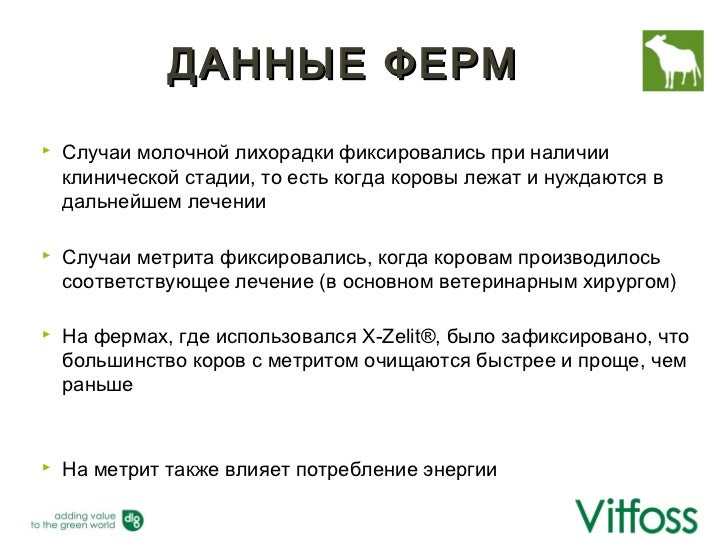 ДАННЫЕ ФЕРМ

Случаи молочной лихорадки фиксировались при наличии клинической стадии, то есть когда коровы лежат и нуждаются в дальнейшем лечении

Случаи метрита фиксировались, когда коровам производилось соответствующее лечение (в основном ветеринарным хирургом)

На фермах, где использовался X-Zelit®, было зафиксировано, что большинство коров с метритом очищаются быстрее и проще, чем раньше

На метрит также влияет потребление энергии

adding value to the green world dlg

Vitfoss